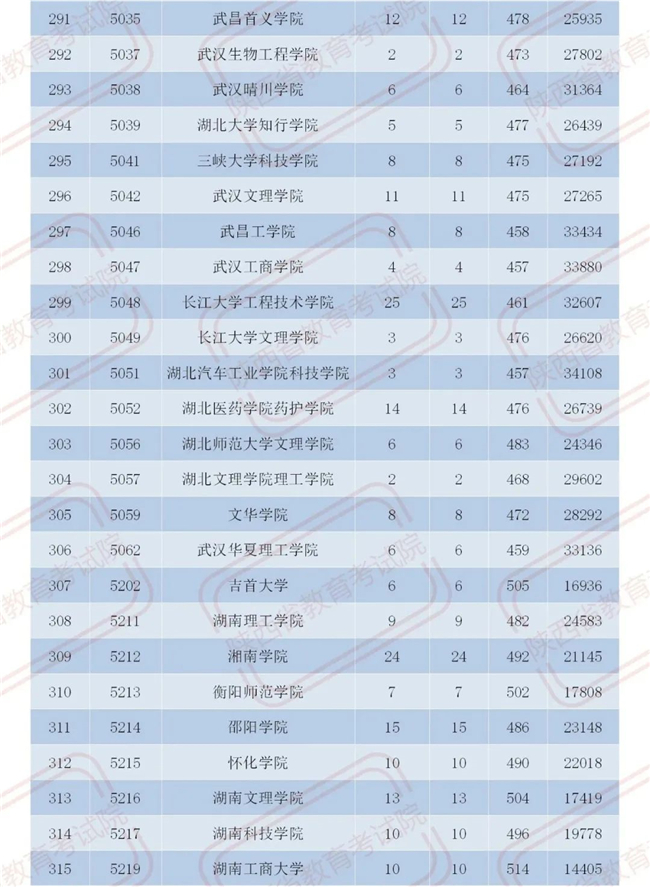 | 291 | 5035 | 武昌首义学院 | 12 | 12 | 478 | 25935 |
|---|---|---|---|---|---|---|
| 292 | 5037 | 武汉生物工程学院 | 2 | 2 | 473 | 27802 |
| 293 | 5038 | 武汉晴川学院 | 6 | 6 | 464 | 31364 |
| 294 | 5039 | 湖北大学知行学院 | 5 | 5 | 477 | 26439 |
| 295 | 5041 | 三峡大学科技学院 | 8 | 8 | 475 | 27192 |
| 296 | 5042 | 武汉文理学院 | 11 | 11 | 475 | 27265 |
| 297 | 5046 | 武昌工学院 | 8 | 8 | 458 | 33434 |
| 298 | 5047 | 武汉工商学院 | 4 | 4 | 457 | 33880 |
| 299 | 5048 | 长江大学工程技术学院 | 25 | 25 | 461 | 32607 |
| 300 | 5049 | 长江大学文理学院 | 3 | 3 | 476 | 26620 |
| 301 | 5051 | 湖北汽车工业学院科技学院 | 3 | 3 | 457 | 34108 |
| 302 | 5052 | 湖北医药学院药护学院 | 14 | 14 | 476 | 26739 |
| 303 | 5056 | 湖北师范大学文理学院 | 6 | 6 | 483 | 24346 |
| 304 | 5057 | 湖北文理学院理工学院 | 2 | 2 | 468 | 29602 |
| 305 | 5059 | 文华学院 | 8 | 8 | 472 | 28292 |
| 306 | 5062 | 武汉华夏理工学院 | 6 | 6 | 459 | 33136 |
| 307 | 5202 | 吉首大学 | 6 | 6 | 505 | 16936 |
| 308 | 5211 | 湖南理工学院 | 9 | 9 | 482 | 24583 |
| 309 | 5212 | 湘南学院 | 24 | 24 | 492 | 21145 |
| 310 | 5213 | 衡阳师范学院 | 7 | 7 | 502 | 17808 |
| 311 | 5214 | 邵阳学院 | 15 | 15 | 486 | 23148 |
| 312 | 5215 | 怀化学院 | 10 | 10 | 490 | 22018 |
| 313 | 5216 | 湖南文理学院 | 13 | 13 | 504 | 17419 |
| 314 | 5217 | 湖南科技学院 | 10 | 10 | 496 | 19778 |
| 315 | 5219 | 湖南工商大学 | 10 | 10 | 514 | 14405 |

陕西省教育考试院